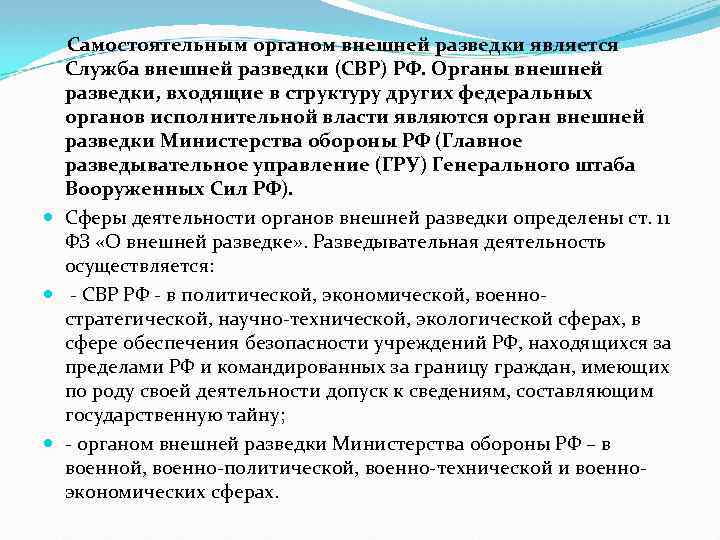 Самостоятельным органом внешней разведки является Служба внешней разведки (СВР) РФ. Органы внешней разведки, входящие в структуру других федеральных органов исполнительной власти являются орган внешней разведки Министерства обороны РФ (Главное разведывательное управление (ГРУ) Генерального штаба Вооруженных Сил РФ).

Сферы деятельности органов внешней разведки определены ст. 11 ФЗ «О внешней разведке». Разведывательная деятельность осуществляется:

- СВР РФ - в политической, экономической, военно-стратегической, научно-технической, экологической сферах, в сфере обеспечения безопасности учреждений РФ, находящихся за пределами РФ и командированных за границу граждан, имеющих по роду своей деятельности допуск к сведениям, составляющим государственную тайну;

- органом внешней разведки Министерства обороны РФ – в военной, военно-политической, военно-технической и военно-экономических сферах.